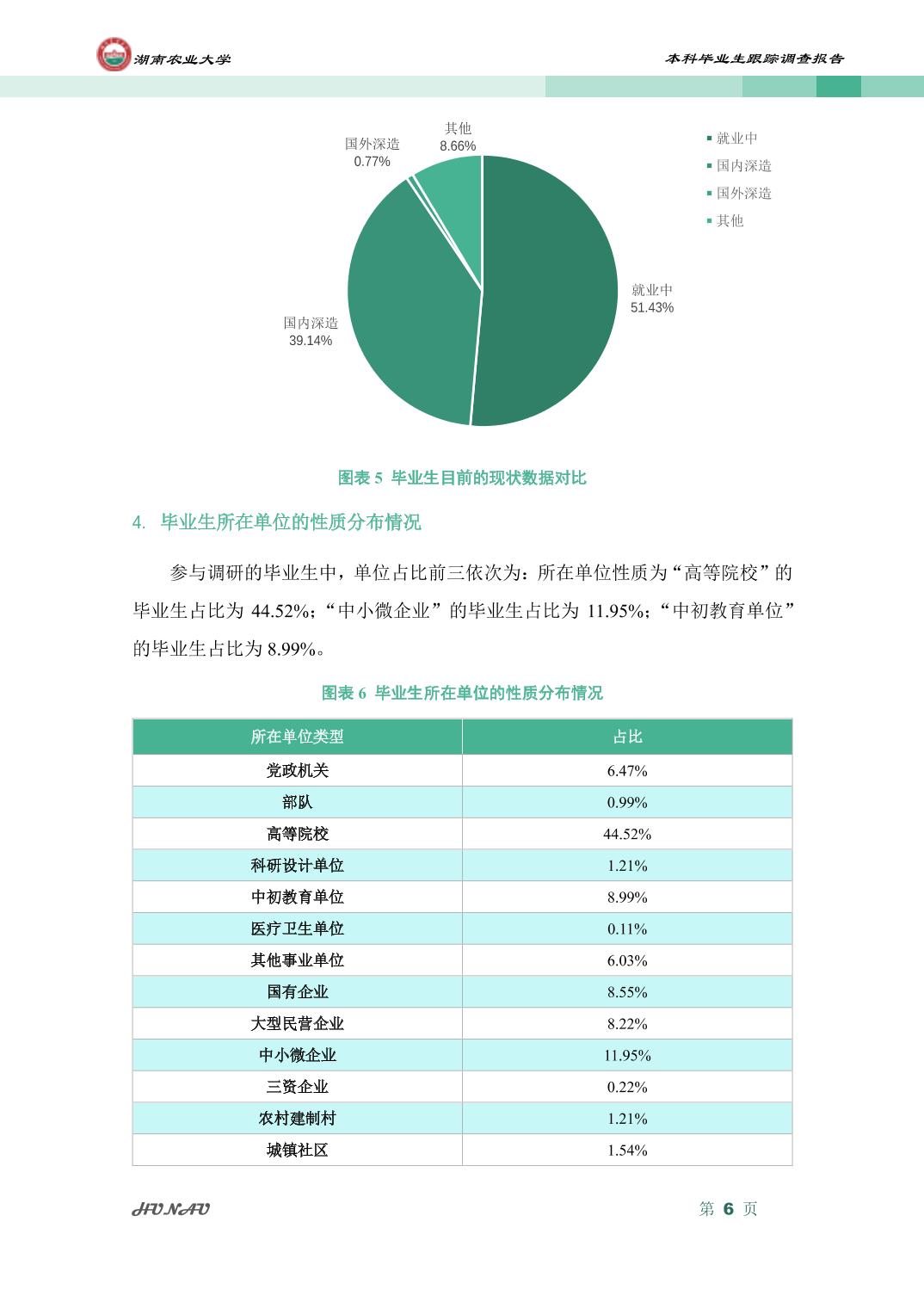 湖南农业大学

本科毕业生跟踪调查报告

国外深造
0.77%

其他
8.66%

就业中
51.43%

国内深造
39.14%

就业中
国内深造
国外深造
其他

图表 5 毕业生目前的现状数据对比

4. 毕业生所在单位的性质分布情况

参与调研的毕业生中，单位占比前三依次为：所在单位性质为“高等院校”的毕业生占比为 44.52%；“中小微企业”的毕业生占比为 11.95%；“中初教育单位”的毕业生占比为 8.99%。

图表 6 毕业生所在单位的性质分布情况

| 所在单位类型 | 占比 |
|---|---|
| 党政机关 | 6.47% |
| 部队 | 0.99% |
| 高等院校 | 44.52% |
| 科研设计单位 | 1.21% |
| 中初教育单位 | 8.99% |
| 医疗卫生单位 | 0.11% |
| 其他事业单位 | 6.03% |
| 国有企业 | 8.55% |
| 大型民营企业 | 8.22% |
| 中小微企业 | 11.95% |
| 三资企业 | 0.22% |
| 农村建制村 | 1.21% |
| 城镇社区 | 1.54% |

HUNAU

第 6 页